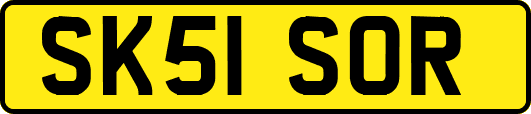 SK51 SOR